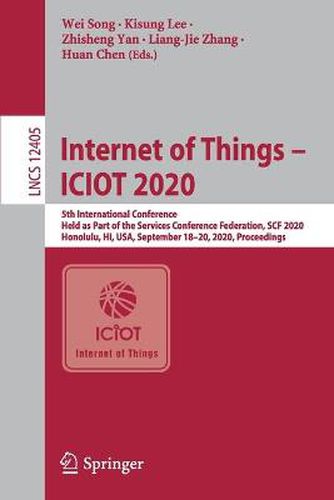 Wei Song · Kisung Lee ·
Zhisheng Yan · Liang-Jie Zhang ·
Huan Chen (Eds.)

LNCS 12405

Internet of Things –
ICIOT 2020

5th International Conference
Held as Part of the Services Conference Federation, SCF 2020
Honolulu, HI, USA, September 18–20, 2020, Proceedings

ICIOT
Internet of Things

Springer